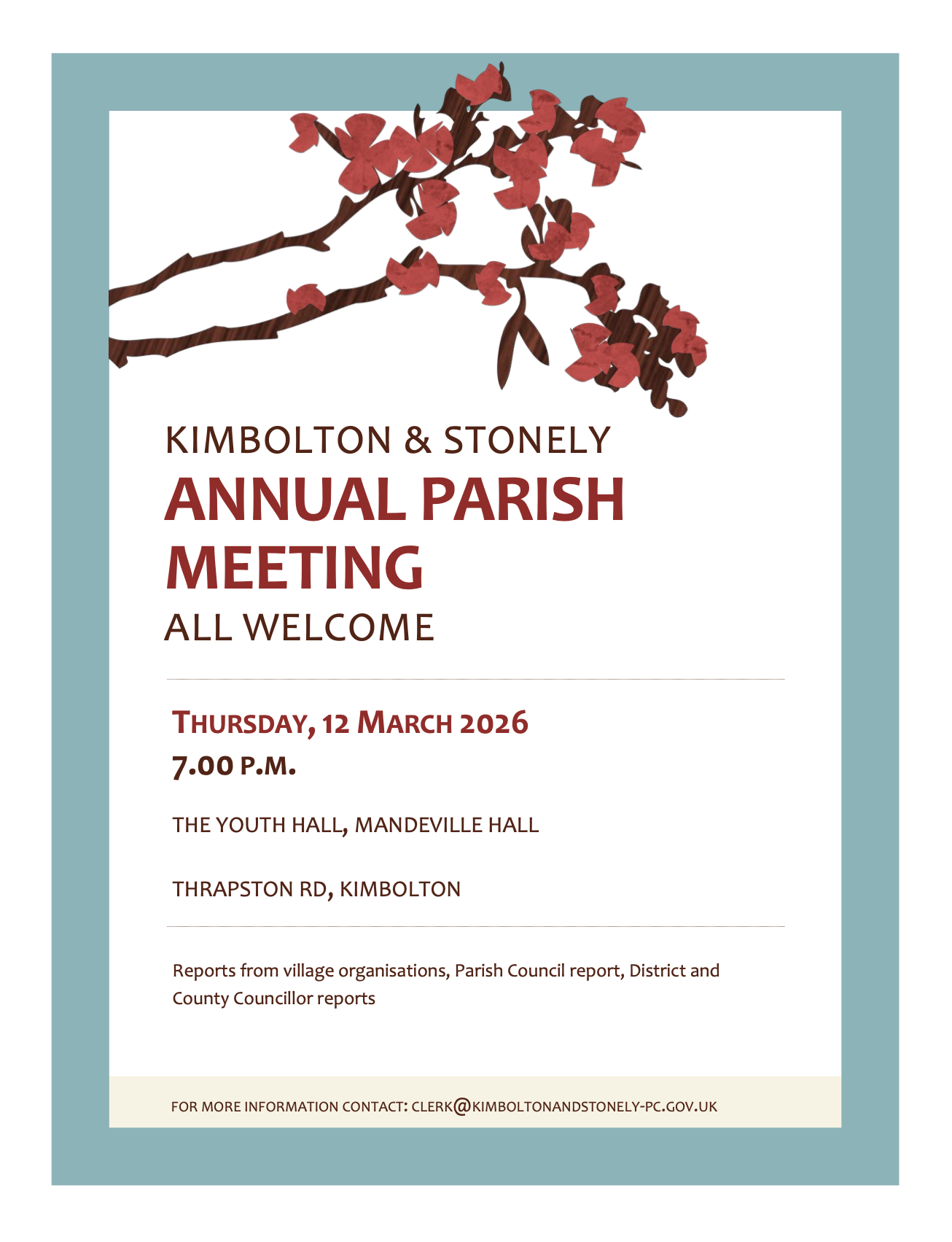 KIMBOLTON & STONELY

ANNUAL PARISH MEETING

ALL WELCOME

THURSDAY, 12 MARCH 2026

7.00 P.M.

THE YOUTH HALL, MANDEVILLE HALL

THRAPSTON RD, KIMBOLTON

Reports from village organisations, Parish Council report, District and County Councillor reports

FOR MORE INFORMATION CONTACT: CLERK@KIMBOLTONANDSTONELY-PC.GOV.UK